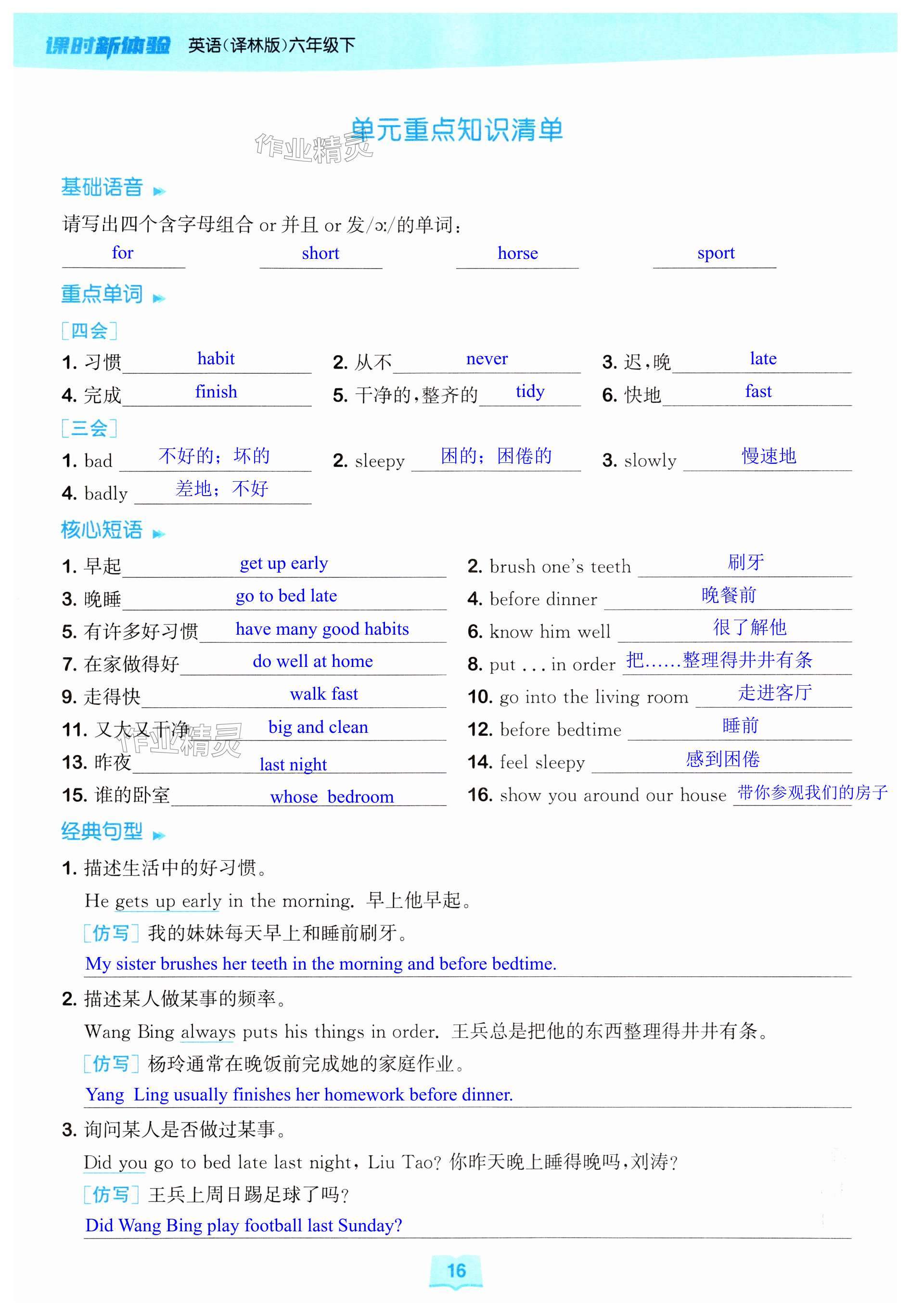 课时新体验 英语(译林版)六年级下

单元重点知识清单

作业精灵

基础语音

请写出四个含字母组合 or 并且 or 发/ɔː/的单词:

for　short　horse　sport

重点单词

[四会]

1. 习惯 habit　2. 从不 never　3. 迟,晚 late

4. 完成 finish　5. 干净的,整齐的 tidy　6. 快地 fast

[三会]

1. bad 不好的;坏的　2. sleepy 困的;困倦的　3. slowly 慢速地

4. badly 差地;不好

核心短语

1. 早起 get up early　2. brush one's teeth 刷牙

3. 晚睡 go to bed late　4. before dinner 晚餐前

5. 有许多好习惯 have many good habits　6. know him well 很了解他

7. 在家做得好 do well at home　8. put ... in order 把……整理得井井有条

9. 走得快 walk fast　10. go into the living room 走进客厅

11. 又大又干净 big and clean　12. before bedtime 睡前

13. 昨夜 last night　14. feel sleepy 感到困倦

15. 谁的卧室 whose bedroom　16. show you around our house 带你参观我们的房子

作业精灵

经典句型

1. 描述生活中的好习惯。

He gets up early in the morning. 早上他早起。

[仿写] 我的妹妹每天早上和睡前刷牙。

My sister brushes her teeth in the morning and before bedtime.

2. 描述某人做某事的频率。

Wang Bing always puts his things in order. 王兵总是把他的东西整理得井井有条。

[仿写] 杨玲通常在晚饭前完成她的家庭作业。

Yang Ling usually finishes her homework before dinner.

3. 询问某人是否做过某事。

Did you go to bed late last night, Liu Tao? 你昨天晚上睡得晚吗,刘涛?

[仿写] 王兵上周日踢足球了吗?

Did Wang Bing play football last Sunday?

16